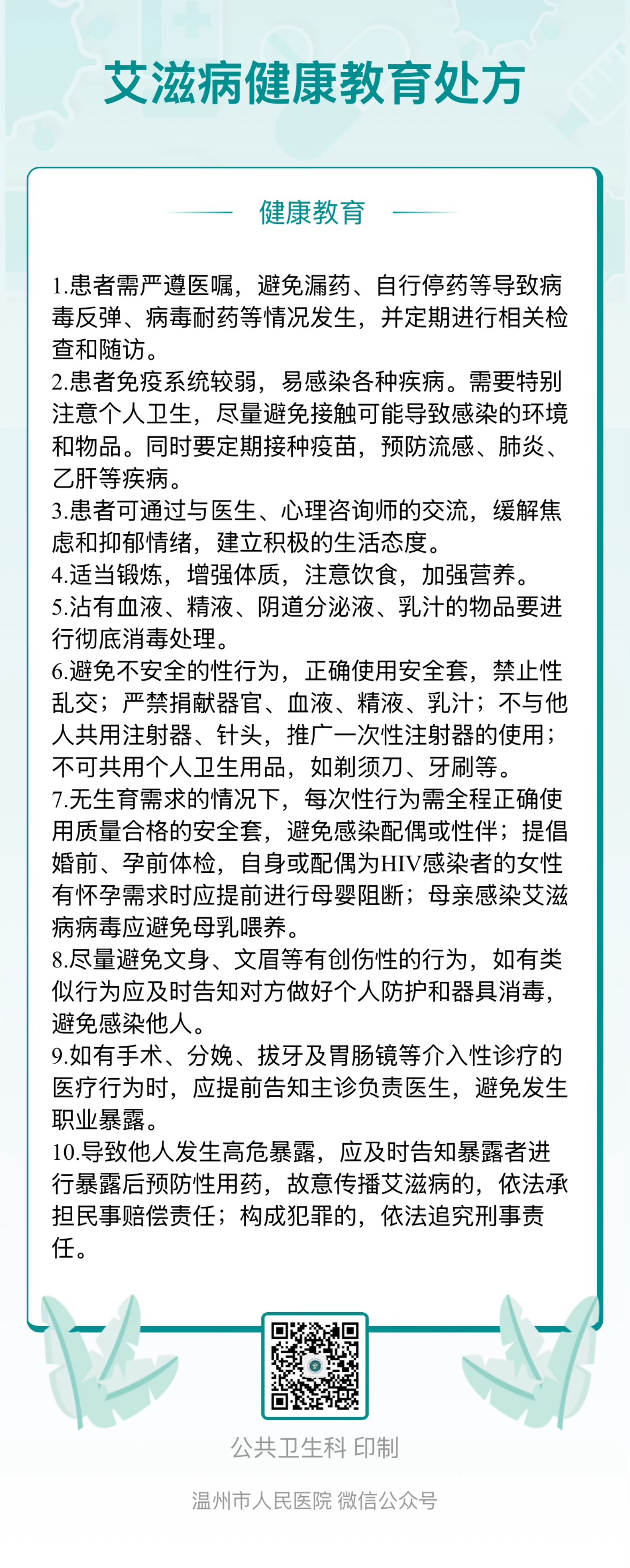 艾滋病健康教育处方

健康教育

1.患者需严遵医嘱，避免漏药、自行停药等导致病毒反弹、病毒耐药等情况发生，并定期进行相关检查和随访。
2.患者免疫系统较弱，易感染各种疾病。需要特别注意个人卫生，尽量避免接触可能导致感染的环境和物品。同时要定期接种疫苗，预防流感、肺炎、乙肝等疾病。
3.患者可通过与医生、心理咨询师的交流，缓解焦虑和抑郁情绪，建立积极的生活态度。
4.适当锻炼，增强体质，注意饮食，加强营养。
5.沾有血液、精液、阴道分泌液、乳汁的物品要进行彻底消毒处理。
6.避免不安全的性行为，正确使用安全套，禁止性乱交；严禁捐献器官、血液、精液、乳汁；不与他人共用注射器、针头，推广一次性注射器的使用；不可共用个人卫生用品，如剃须刀、牙刷等。
7.无生育需求的情况下，每次性行为需全程正确使用质量合格的安全套，避免感染配偶或性伴；提倡婚前、孕前体检，自身或配偶为HIV感染者的女性有怀孕需求时应提前进行母婴阻断；母亲感染艾滋病病毒应避免母乳喂养。
8.尽量避免文身、文眉等有创伤性的行为，如有类似行为应及时告知对方做好个人防护和器具消毒，避免感染他人。
9.如有手术、分娩、拔牙及胃肠镜等介入性诊疗的医疗行为时，应提前告知主诊负责医生，避免发生职业暴露。
10.导致他人发生高危暴露，应及时告知暴露者进行暴露后预防性用药，故意传播艾滋病的，依法承担民事赔偿责任；构成犯罪的，依法追究刑事责任。

公共卫生科 印制

温州市人民医院 微信公众号